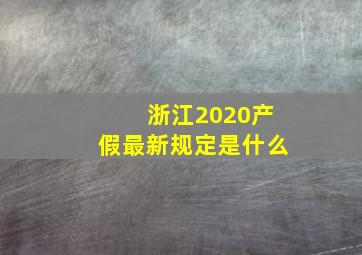 浙江2020产假最新规定是什么